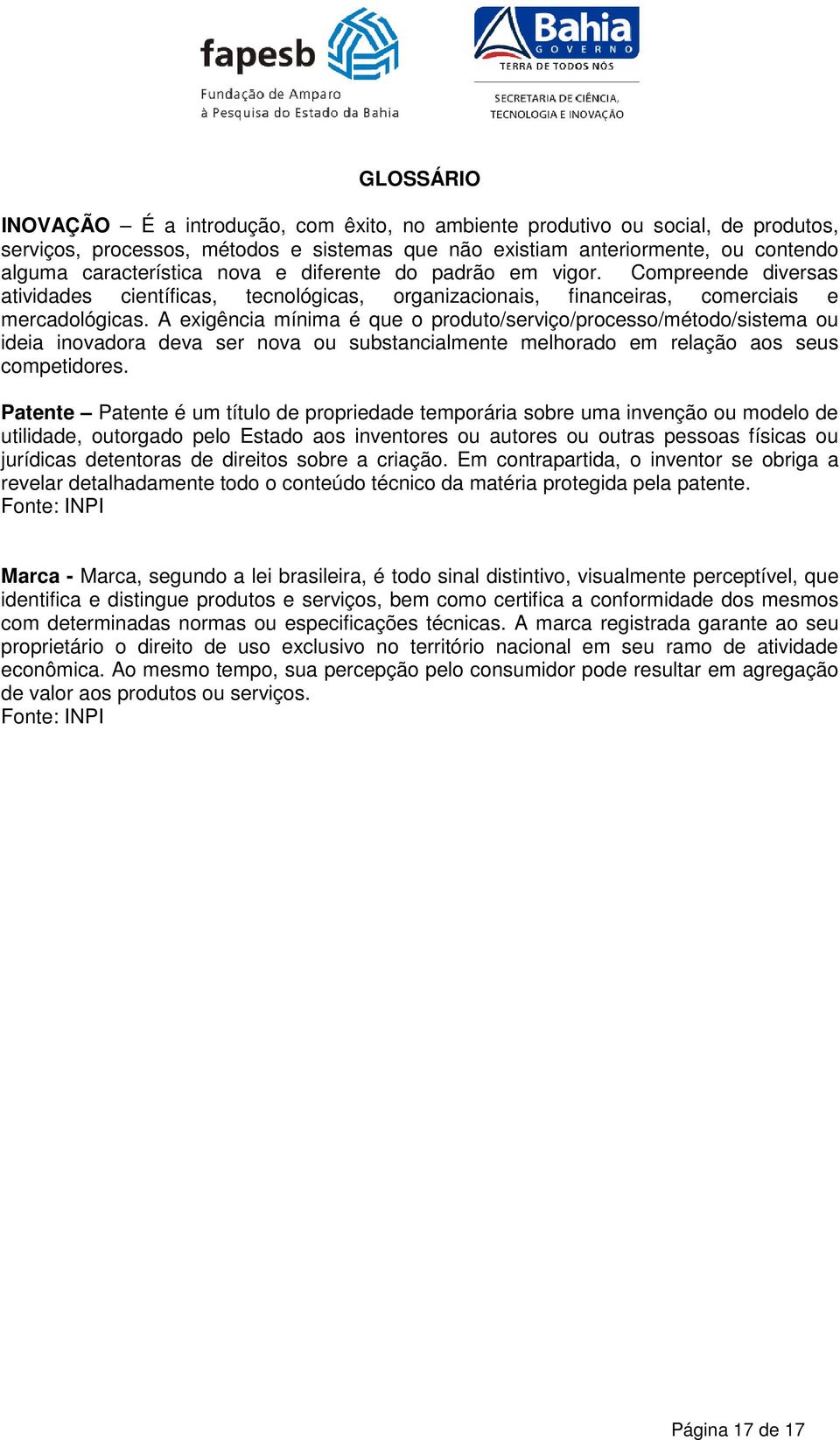 fapesb
Fundação de Amparo
à Pesquisa do Estado da Bahia

Bahia
GOVERNO
TERRA DE TODOS NÓS
SECRETARIA DE CIÊNCIA, TECNOLOGIA E INOVAÇÃO

GLOSSÁRIO

INOVAÇÃO – É a introdução, com êxito, no ambiente produtivo ou social, de produtos, serviços, processos, métodos e sistemas que não existiam anteriormente, ou contendo alguma característica nova e diferente do padrão em vigor. Compreende diversas atividades científicas, tecnológicas, organizacionais, financeiras, comerciais e mercadológicas. A exigência mínima é que o produto/serviço/processo/método/sistema ou ideia inovadora deva ser nova ou substancialmente melhorado em relação aos seus competidores.

Patente – Patente é um título de propriedade temporária sobre uma invenção ou modelo de utilidade, outorgado pelo Estado aos inventores ou autores ou outras pessoas físicas ou jurídicas detentoras de direitos sobre a criação. Em contrapartida, o inventor se obriga a revelar detalhadamente todo o conteúdo técnico da matéria protegida pela patente.
Fonte: INPI

Marca - Marca, segundo a lei brasileira, é todo sinal distintivo, visualmente perceptível, que identifica e distingue produtos e serviços, bem como certifica a conformidade dos mesmos com determinadas normas ou especificações técnicas. A marca registrada garante ao seu proprietário o direito de uso exclusivo no território nacional em seu ramo de atividade econômica. Ao mesmo tempo, sua percepção pelo consumidor pode resultar em agregação de valor aos produtos ou serviços.
Fonte: INPI

Página 17 de 17